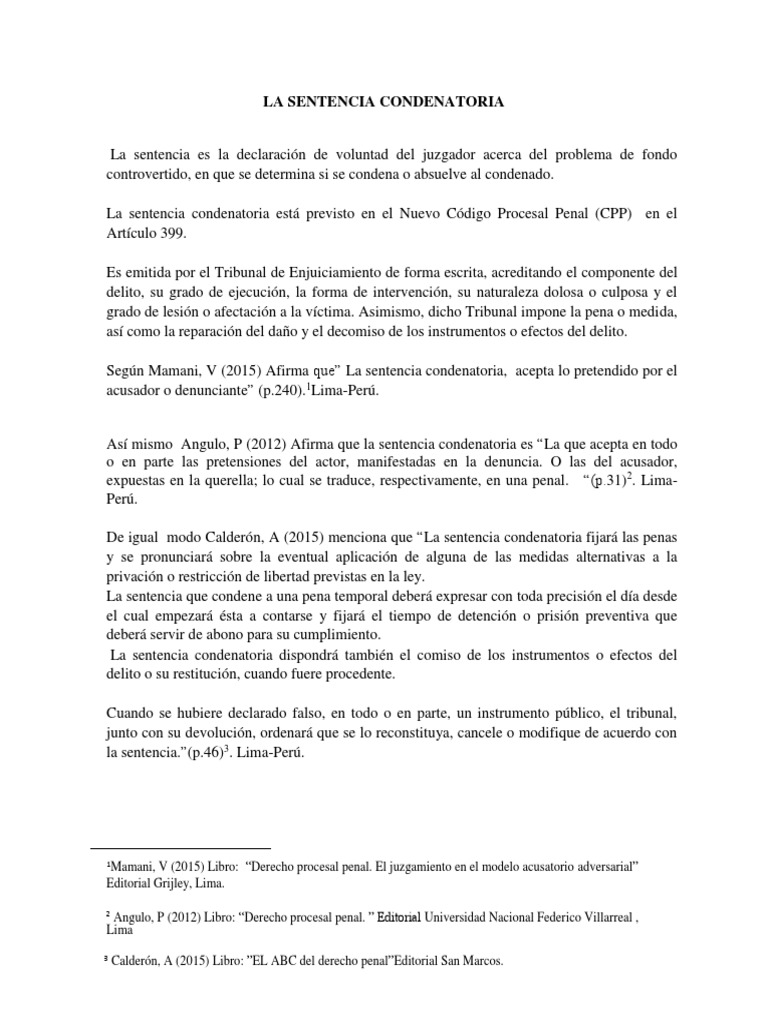 LA SENTENCIA CONDENATORIA

La sentencia es la declaración de voluntad del juzgador acerca del problema de fondo controvertido, en que se determina si se condena o absuelve al condenado.

La sentencia condenatoria está previsto en el Nuevo Código Procesal Penal (CPP) en el Artículo 399.

Es emitida por el Tribunal de Enjuiciamiento de forma escrita, acreditando el componente del delito, su grado de ejecución, la forma de intervención, su naturaleza dolosa o culposa y el grado de lesión o afectación a la víctima. Asimismo, dicho Tribunal impone la pena o medida, así como la reparación del daño y el decomiso de los instrumentos o efectos del delito.

Según Mamani, V (2015) Afirma que" La sentencia condenatoria, acepta lo pretendido por el acusador o denunciante" (p.240).$^1$Lima-Perú.

Así mismo Angulo, P (2012) Afirma que la sentencia condenatoria es "La que acepta en todo o en parte las pretensiones del actor, manifestadas en la denuncia. O las del acusador, expuestas en la querella; lo cual se traduce, respectivamente, en una penal. "(p.31)$^2$. Lima-Perú.

De igual modo Calderón, A (2015) menciona que "La sentencia condenatoria fijará las penas y se pronunciará sobre la eventual aplicación de alguna de las medidas alternativas a la privación o restricción de libertad previstas en la ley.
La sentencia que condene a una pena temporal deberá expresar con toda precisión el día desde el cual empezará ésta a contarse y fijará el tiempo de detención o prisión preventiva que deberá servir de abono para su cumplimiento.
La sentencia condenatoria dispondrá también el comiso de los instrumentos o efectos del delito o su restitución, cuando fuere procedente.

Cuando se hubiere declarado falso, en todo o en parte, un instrumento público, el tribunal, junto con su devolución, ordenará que se lo reconstituya, cancele o modifique de acuerdo con la sentencia."(p.46)$^3$. Lima-Perú.

$^1$Mamani, V (2015) Libro: "Derecho procesal penal. El juzgamiento en el modelo acusatorio adversarial" Editorial Grijley, Lima.

$^2$ Angulo, P (2012) Libro: "Derecho procesal penal. " Editorial Universidad Nacional Federico Villarreal , Lima

$^3$ Calderón, A (2015) Libro: "EL ABC del derecho penal"Editorial San Marcos.